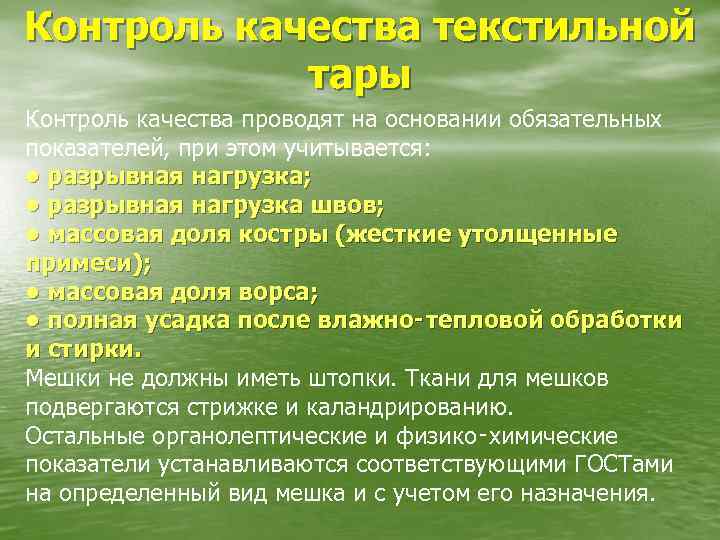 Контроль качества текстильной тары

Контроль качества проводят на основании обязательных показателей, при этом учитывается:
• разрывная нагрузка;
• разрывная нагрузка швов;
• массовая доля костры (жесткие утолщенные примеси);
• массовая доля ворса;
• полная усадка после влажно-тепловой обработки и стирки.
Мешки не должны иметь штопки. Ткани для мешков подвергаются стрижке и каландрированию.
Остальные органолептические и физико-химические показатели устанавливаются соответствующими ГОСТами на определенный вид мешка и с учетом его назначения.